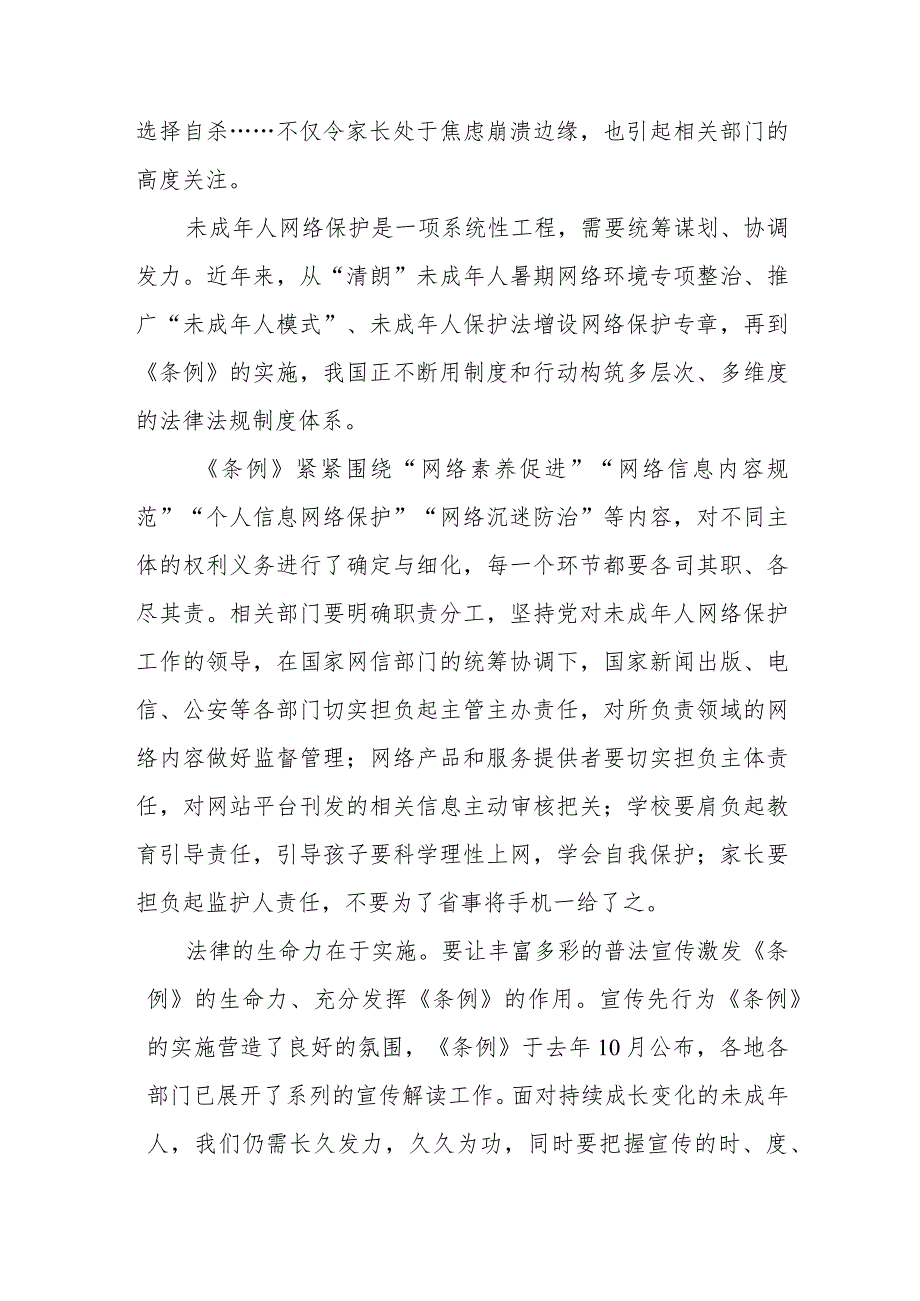 选择自杀……不仅令家长处于焦虑崩溃边缘，也引起相关部门的高度关注。

未成年人网络保护是一项系统性工程，需要统筹谋划、协调发力。近年来，从“清朗”未成年人暑期网络环境专项整治、推广“未成年人模式”、未成年人保护法增设网络保护专章，再到《条例》的实施，我国正不断用制度和行动构筑多层次、多维度的法律法规制度体系。

《条例》紧紧围绕“网络素养促进”“网络信息内容规范”“个人信息网络保护”“网络沉迷防治”等内容，对不同主体的权利义务进行了确定与细化，每一个环节都要各司其职、各尽其责。相关部门要明确职责分工，坚持党对未成年人网络保护工作的领导，在国家网信部门的统筹协调下，国家新闻出版、电信、公安等各部门切实担负起主管主办责任，对所负责领域的网络内容做好监督管理；网络产品和服务提供者要切实担负主体责任，对网站平台刊发的相关信息主动审核把关；学校要肩负起教育引导责任，引导孩子要科学理性上网，学会自我保护；家长要担负起监护人责任，不要为了省事将手机一给了之。

法律的生命力在于实施。要让丰富多彩的普法宣传激发《条例》的生命力、充分发挥《条例》的作用。宣传先行为《条例》的实施营造了良好的氛围，《条例》于去年10月公布，各地各部门已展开了系列的宣传解读工作。面对持续成长变化的未成年人，我们仍需长久发力，久久为功，同时要把握宣传的时、度、